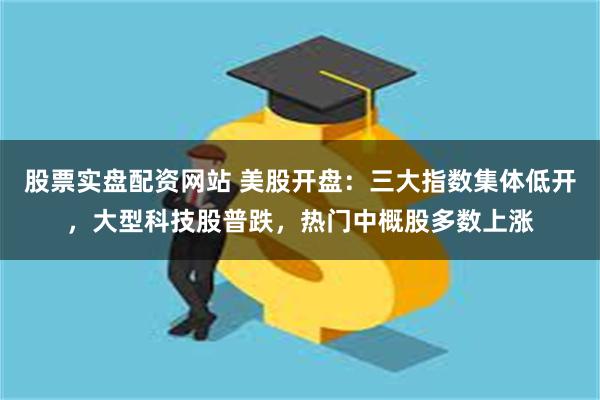 股票实盘配资网站 美股开盘：三大指数集体低开，大型科技股普跌，热门中概股多数上涨